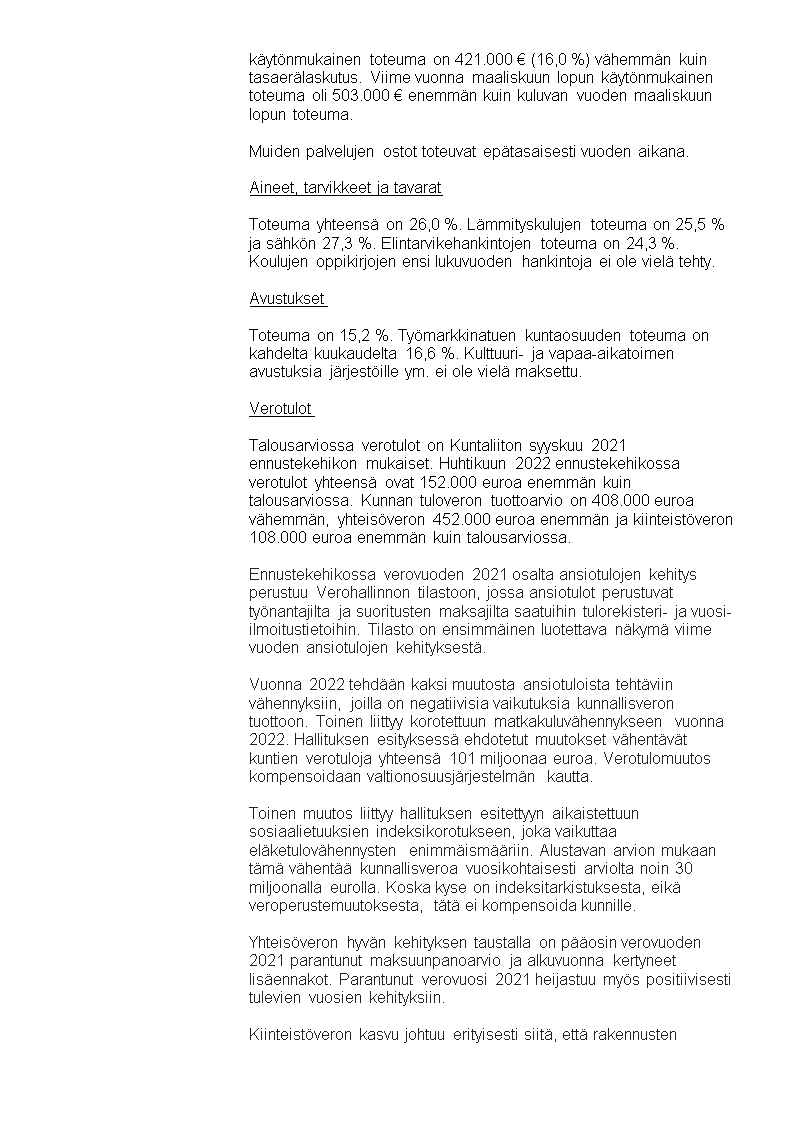 käytönmukainen toteuma on 421.000 € (16,0 %) vähemmän kuin tasaerälaskutus. Viime vuonna maaliskuun lopun käytönmukainen toteuma oli 503.000 € enemmän kuin kuluvan vuoden maaliskuun lopun toteuma.

Muiden palvelujen ostot toteuvat epätasaisesti vuoden aikana.

Aineet, tarvikkeet ja tavarat

Toteuma yhteensä on 26,0 %. Lämmityskulujen toteuma on 25,5 % ja sähkön 27,3 %. Elintarvikehankintojen toteuma on 24,3 %. Koulujen oppikirjojen ensi lukuvuoden hankintoja ei ole vielä tehty.

Avustukset

Toteuma on 15,2 %. Työmarkkinatuen kuntaosuuden toteuma on kahdelta kuukaudelta 16,6 %. Kulttuuri- ja vapaa-aikatoimen avustuksia järjestöille ym. ei ole vielä maksettu.

Verotulot

Talousarviossa verotulot on Kuntaliiton syyskuu 2021 ennustekehikon mukaiset. Huhtikuun 2022 ennustekehikossa verotulot yhteensä ovat 152.000 euroa enemmän kuin talousarviossa. Kunnan tuloveron tuottoarvio on 408.000 euroa vähemmän, yhteisöveron 452.000 euroa enemmän ja kiinteistöveron 108.000 euroa enemmän kuin talousarviossa.

Ennustekehikossa verovuoden 2021 osalta ansiotulojen kehitys perustuu Verohallinnon tilastoon, jossa ansiotulot perustuvat työnantajilta ja suoritusten maksajilta saatuihin tulorekisteri- ja vuosi-ilmoitustietoihin. Tilasto on ensimmäinen luotettava näkymä viime vuoden ansiotulojen kehityksestä.

Vuonna 2022 tehdään kaksi muutosta ansiotuloista tehtäviin vähennyksiin, joilla on negatiivisia vaikutuksia kunnallisveron tuottoon. Toinen liittyy korotettuun matkakuluvähennykseen vuonna 2022. Hallituksen esityksessä ehdotetut muutokset vähentävät kuntien verotuloja yhteensä 101 miljoonaa euroa. Verotulomuutos kompensoidaan valtionosuusjärjestelmän kautta.

Toinen muutos liittyy hallituksen esitettyyn aikaistettuun sosiaalietuuksien indeksikorotukseen, joka vaikuttaa eläketulovähennysten enimmäismääriin. Alustavan arvion mukaan tämä vähentää kunnallisveroa vuosikohtaisesti arviolta noin 30 miljoonalla eurolla. Koska kyse on indeksitarkistuksesta, eikä veroperustemuutoksesta, tätä ei kompensoida kunnille.

Yhteisöveron hyvän kehityksen taustalla on pääosin verovuoden 2021 parantunut maksuunpanoarvio ja alkuvuonna kertyneet lisäennakot. Parantunut verovuosi 2021 heijastuu myös positiivisesti tulevien vuosien kehityksiin.

Kiinteistöveron kasvu johtuu erityisesti siitä, että rakennusten